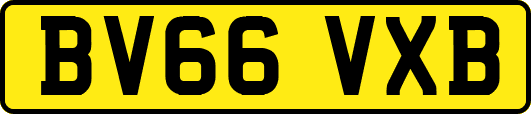 BV66 VXB